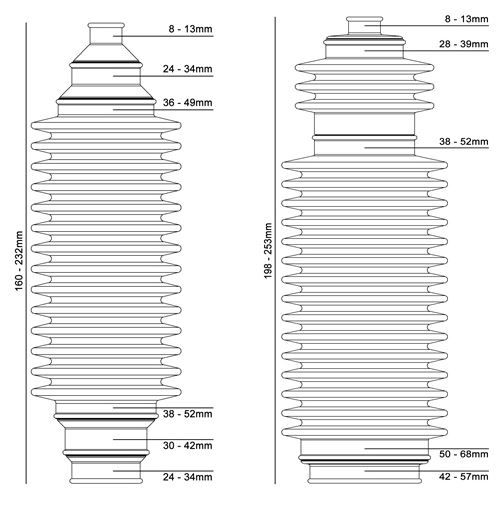 160 - 232mm

8 - 13mm

24 - 34mm

36 - 49mm

38 - 52mm

30 - 42mm

24 - 34mm

198 - 253mm

8 - 13mm

28 - 39mm

38 - 52mm

50 - 68mm

42 - 57mm